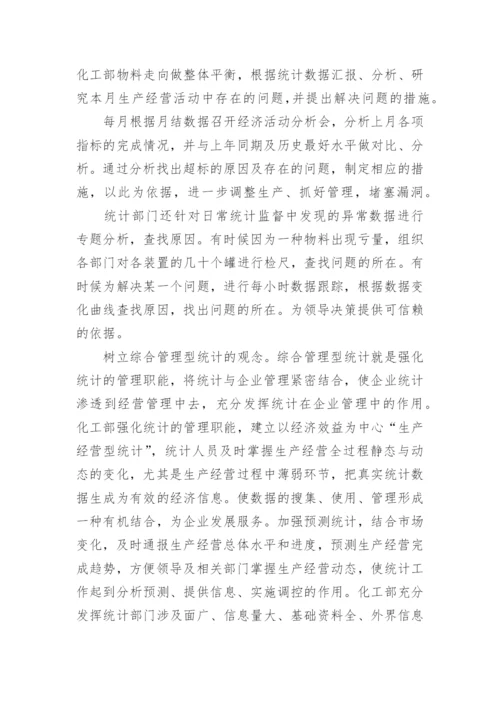 化工部物料走向做整体平衡，根据统计数据汇报、分析、研究本月生产经营活动中存在的问题，并提出解决问题的措施。

每月根据月结数据召开经济活动分析会，分析上月各项指标的完成情况，并与上年同期及历史最好水平做对比、分析。通过分析找出超标的原因及存在的问题，制定相应的措施，以此为依据，进一步调整生产、抓好管理，堵塞漏洞。

统计部门还针对日常统计监督中发现的异常数据进行专题分析，查找原因。有时候因为一种物料出现亏量，组织各部门对各装置的几十个罐进行检尺，查找问题的所在。有时候为解决某一个问题，进行每小时数据跟踪，根据数据变化曲线查找原因，找出问题的所在。为领导决策提供可信赖的依据。

树立综合管理型统计的观念。综合管理型统计就是强化统计的管理职能，将统计与企业管理紧密结合，使企业统计渗透到经营管理中去，充分发挥统计在企业管理中的作用。化工部强化统计的管理职能，建立以经济效益为中心“生产经营型统计”，统计人员及时掌握生产经营全过程静态与动态的变化，尤其是生产经营过程中薄弱环节，把真实统计数据生成为有效的经济信息。使数据的搜集、使用、管理形成一种有机结合，为企业发展服务。加强预测统计，结合市场变化，及时通报生产经营总体水平和进度，预测生产经营完成趋势，方便领导及相关部门掌握生产经营动态，使统计工作起到分析预测、提供信息、实施调控的作用。化工部充分发挥统计部门涉及面广、信息量大、基础资料全、外界信息